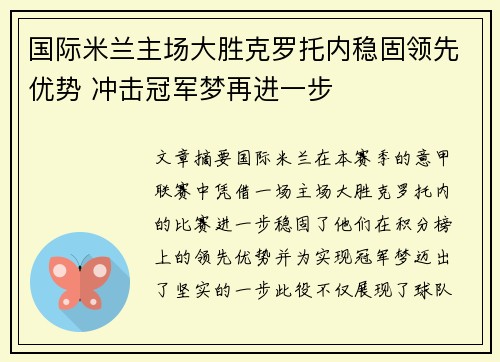 国际米兰主场大胜克罗托内稳固领先优势 冲击冠军梦再进一步

文章摘要国际米兰在本赛季的意甲联赛中凭借一场主场大胜克罗托内的比赛进一步稳固了他们在积分榜上的领先优势并为实现冠军梦迈出了坚实的一步此役不仅展现了球队